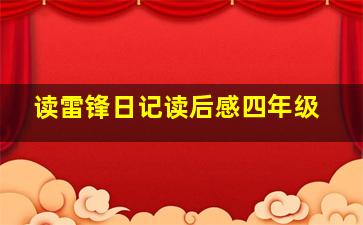 读雷锋日记读后感四年级